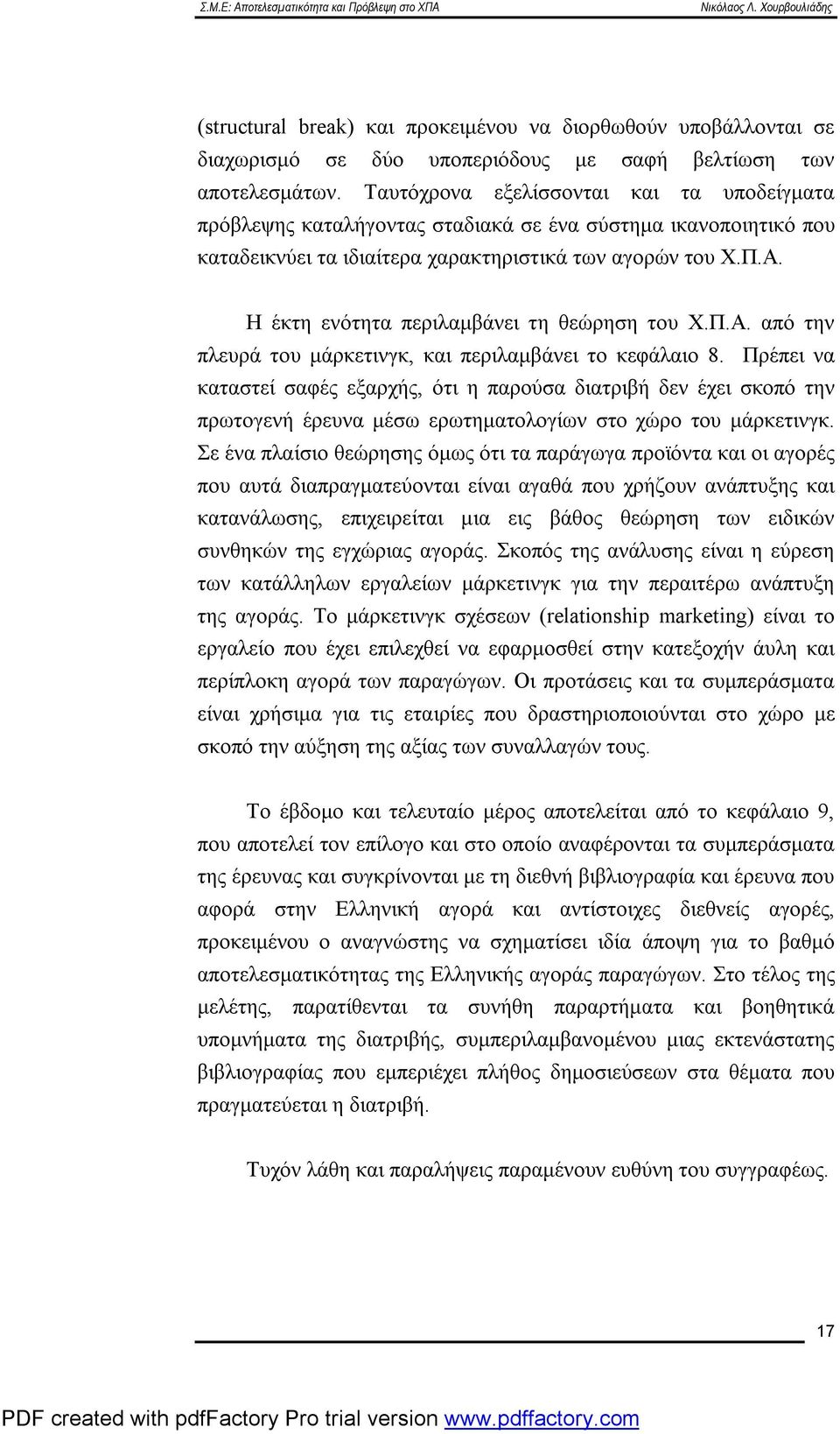 Σ.Μ.Ε: Αποτελεσματικότητα και Πρόβλεψη στο ΧΠΑ Νικόλαος Λ. Χουρβουλιάδης

(structural break) και προκειμένου να διορθωθούν υποβάλλονται σε διαχωρισμό σε δύο υποπεριόδους με σαφή βελτίωση των αποτελεσμάτων. Ταυτόχρονα εξελίσσονται και τα υποδείγματα πρόβλεψης καταλήγοντας σταδιακά σε ένα σύστημα ικανοποιητικό που καταδεικνύει τα ιδιαίτερα χαρακτηριστικά των αγορών του Χ.Π.Α.

Η έκτη ενότητα περιλαμβάνει τη θεώρηση του Χ.Π.Α. από την πλευρά του μάρκετινγκ, και περιλαμβάνει το κεφάλαιο 8. Πρέπει να καταστεί σαφές εξαρχής, ότι η παρούσα διατριβή δεν έχει σκοπό την πρωτογενή έρευνα μέσω ερωτηματολογίων στο χώρο του μάρκετινγκ. Σε ένα πλαίσιο θεώρησης όμως ότι τα παράγωγα προϊόντα και οι αγορές που αυτά διαπραγματεύονται είναι αγαθά που χρήζουν ανάπτυξης και κατανάλωσης, επιχειρείται μια εις βάθος θεώρηση των ειδικών συνθηκών της εγχώριας αγοράς. Σκοπός της ανάλυσης είναι η εύρεση των κατάλληλων εργαλείων μάρκετινγκ για την περαιτέρω ανάπτυξη της αγοράς. Το μάρκετινγκ σχέσεων (relationship marketing) είναι το εργαλείο που έχει επιλεχθεί να εφαρμοσθεί στην κατεξοχήν άυλη και περίπλοκη αγορά των παραγώγων. Οι προτάσεις και τα συμπεράσματα είναι χρήσιμα για τις εταιρίες που δραστηριοποιούνται στο χώρο με σκοπό την αύξηση της αξίας των συναλλαγών τους.

Το έβδομο και τελευταίο μέρος αποτελείται από το κεφάλαιο 9, που αποτελεί τον επίλογο και στο οποίο αναφέρονται τα συμπεράσματα της έρευνας και συγκρίνονται με τη διεθνή βιβλιογραφία και έρευνα που αφορά στην Ελληνική αγορά και αντίστοιχες διεθνείς αγορές, προκειμένου ο αναγνώστης να σχηματίσει ιδία άποψη για το βαθμό αποτελεσματικότητας της Ελληνικής αγοράς παραγώγων. Στο τέλος της μελέτης, παρατίθενται τα συνήθη παραρτήματα και βοηθητικά υπομνήματα της διατριβής, συμπεριλαμβανομένου μιας εκτενάστατης βιβλιογραφίας που εμπεριέχει πλήθος δημοσιεύσεων στα θέματα που πραγματεύεται η διατριβή.

Τυχόν λάθη και παραλήψεις παραμένουν ευθύνη του συγγραφέως.

17

PDF created with pdfFactory Pro trial version www.pdffactory.com